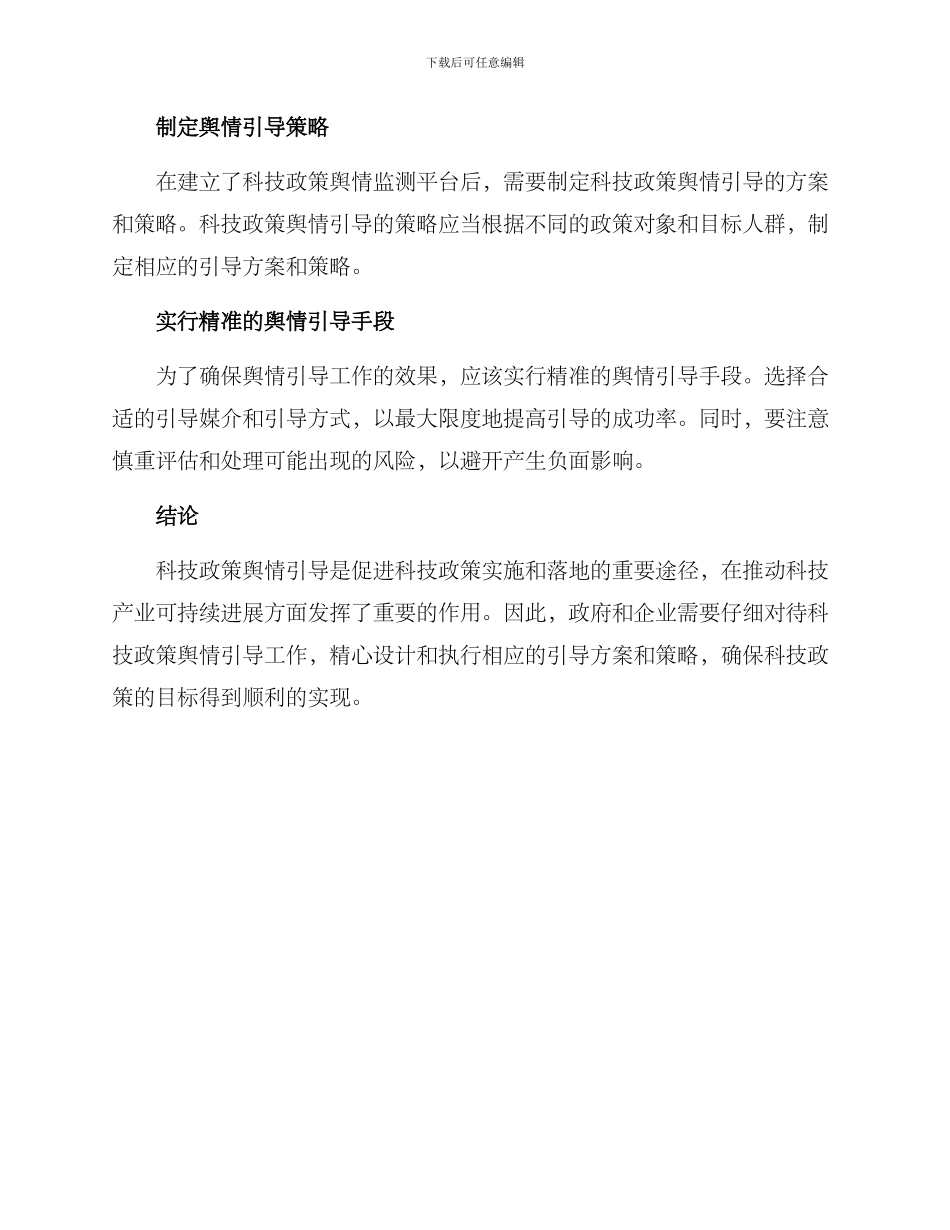 下载后可任意编辑

制定舆情引导策略

在建立了科技政策舆情监测平台后，需要制定科技政策舆情引导的方案和策略。科技政策舆情引导的策略应当根据不同的政策对象和目标人群，制定相应的引导方案和策略。

实行精准的舆情引导手段

为了确保舆情引导工作的效果，应该实行精准的舆情引导手段。选择合适的引导媒介和引导方式，以最大限度地提高引导的成功率。同时，要注意慎重评估和处理可能出现的风险，以避开产生负面影响。

结论

科技政策舆情引导是促进科技政策实施和落地的重要途径，在推动科技产业可持续进展方面发挥了重要的作用。因此，政府和企业需要仔细对待科技政策舆情引导工作，精心设计和执行相应的引导方案和策略，确保科技政策的目标得到顺利的实现。